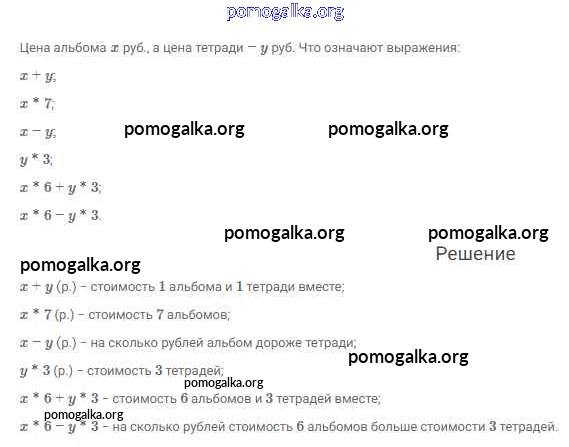 pomogalka.org

Цена альбома $x$ руб., а цена тетради − $y$ руб. Что означают выражения:

$x + y$;

$x * 7$;

$x - y$;

pomogalka.org pomogalka.org

$y * 3$;

$x * 6 + y * 3$;

$x * 6 - y * 3$.

pomogalka.org pomogalka.org

Решение

pomogalka.org

$x + y$ (р.) – стоимость $1$ альбома и $1$ тетради вместе;

$x * 7$ (р.) – стоимость $7$ альбомов;

$x - y$ (р.) – на сколько рублей альбом дороже тетради;

pomogalka.org

$y * 3$ (р.) – стоимость $3$ тетрадей;

pomogalka.org

$x * 6 + y * 3$ – стоимость $6$ альбомов и $3$ тетрадей вместе;

pomogalka.org

$x * 6 - y * 3$ – на сколько рублей стоимость $6$ альбомов больше стоимости $3$ тетрадей.